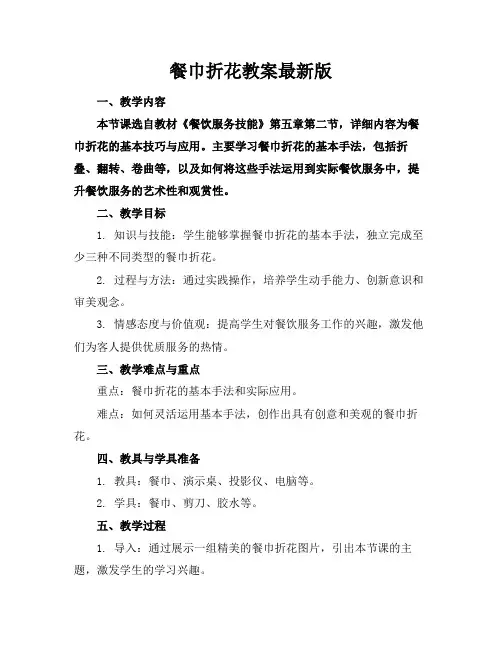 餐巾折花教案最新版

一、教学内容

本节课选自教材《餐饮服务技能》第五章第二节，详细内容为餐巾折花的基本技巧与应用。主要学习餐巾折花的基本手法，包括折叠、翻转、卷曲等，以及如何将这些手法运用到实际餐饮服务中，提升餐饮服务的艺术性和观赏性。

二、教学目标

1. 知识与技能：学生能够掌握餐巾折花的基本手法，独立完成至少三种不同类型的餐巾折花。

2. 过程与方法：通过实践操作，培养学生动手能力、创新意识和审美观念。

3. 情感态度与价值观：提高学生对餐饮服务工作的兴趣，激发他们为客人提供优质服务的热情。

三、教学难点与重点

重点：餐巾折花的基本手法和实际应用。

难点：如何灵活运用基本手法，创作出具有创意和美观的餐巾折花。

四、教具与学具准备

1. 教具：餐巾、演示桌、投影仪、电脑等。

2. 学具：餐巾、剪刀、胶水等。

五、教学过程

1. 导入：通过展示一组精美的餐巾折花图片，引出本节课的主题，激发学生的学习兴趣。